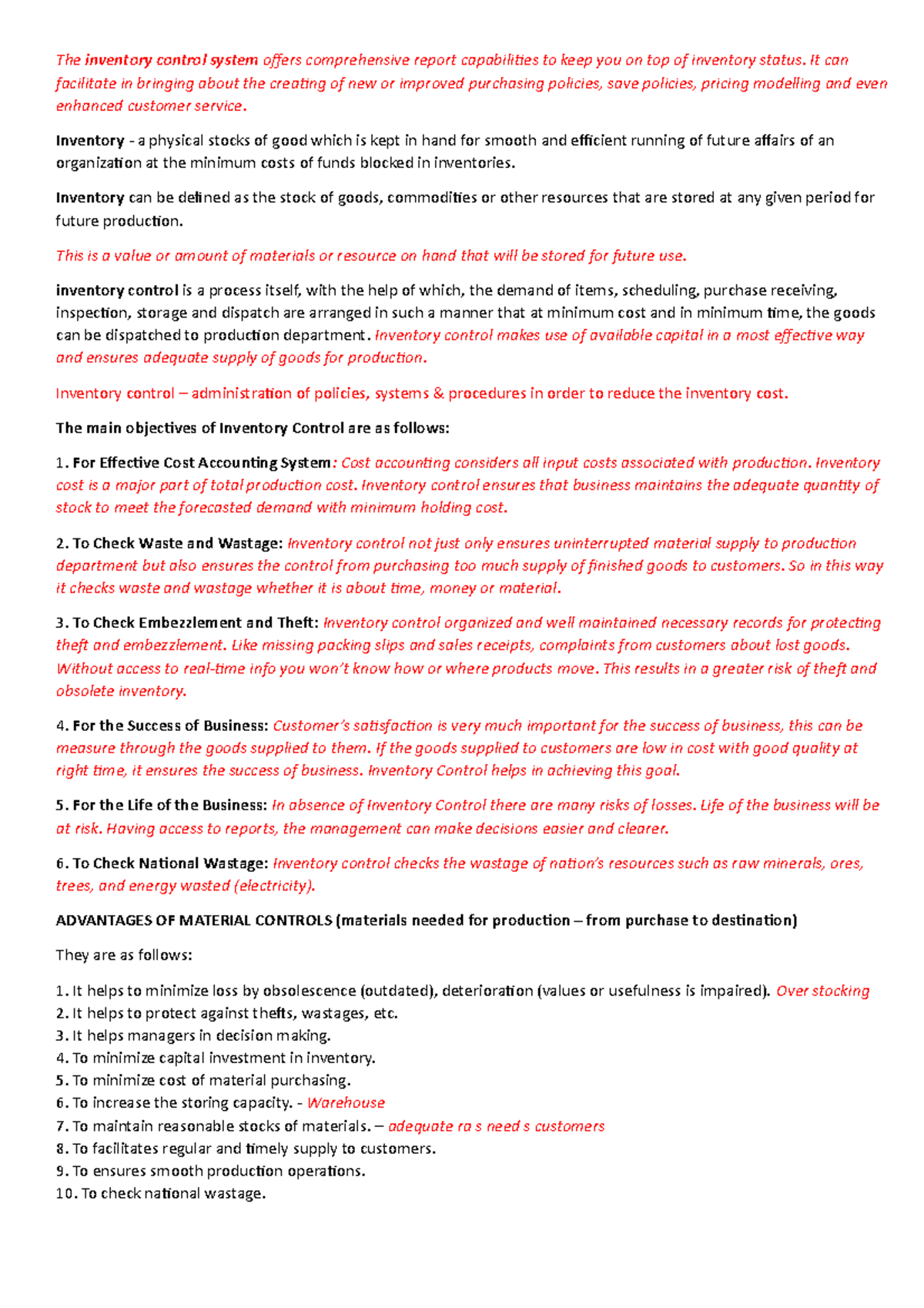 The inventory control system offers comprehensive report capabilities to keep you on top of inventory status. It can facilitate in bringing about the creating of new or improved purchasing policies, save policies, pricing modelling and even enhanced customer service.

Inventory - a physical stocks of good which is kept in hand for smooth and efficient running of future affairs of an organization at the minimum costs of funds blocked in inventories.

Inventory can be defined as the stock of goods, commodities or other resources that are stored at any given period for future production.

This is a value or amount of materials or resource on hand that will be stored for future use.

inventory control is a process itself, with the help of which, the demand of items, scheduling, purchase receiving, inspection, storage and dispatch are arranged in such a manner that at minimum cost and in minimum time, the goods can be dispatched to production department. Inventory control makes use of available capital in a most effective way and ensures adequate supply of goods for production.

Inventory control – administration of policies, systems & procedures in order to reduce the inventory cost.

The main objectives of Inventory Control are as follows:

1. For Effective Cost Accounting System: Cost accounting considers all input costs associated with production. Inventory cost is a major part of total production cost. Inventory control ensures that business maintains the adequate quantity of stock to meet the forecasted demand with minimum holding cost.

2. To Check Waste and Wastage: Inventory control not just only ensures uninterrupted material supply to production department but also ensures the control from purchasing too much supply of finished goods to customers. So in this way it checks waste and wastage whether it is about time, money or material.

3. To Check Embezzlement and Theft: Inventory control organized and well maintained necessary records for protecting theft and embezzlement. Like missing packing slips and sales receipts, complaints from customers about lost goods. Without access to real-time info you won't know how or where products move. This results in a greater risk of theft and obsolete inventory.

4. For the Success of Business: Customer's satisfaction is very much important for the success of business, this can be measure through the goods supplied to them. If the goods supplied to customers are low in cost with good quality at right time, it ensures the success of business. Inventory Control helps in achieving this goal.

5. For the Life of the Business: In absence of Inventory Control there are many risks of losses. Life of the business will be at risk. Having access to reports, the management can make decisions easier and clearer.

6. To Check National Wastage: Inventory control checks the wastage of nation's resources such as raw minerals, ores, trees, and energy wasted (electricity).

ADVANTAGES OF MATERIAL CONTROLS (materials needed for production – from purchase to destination)

They are as follows:

1. It helps to minimize loss by obsolescence (outdated), deterioration (values or usefulness is impaired). Over stocking
2. It helps to protect against thefts, wastages, etc.
3. It helps managers in decision making.
4. To minimize capital investment in inventory.
5. To minimize cost of material purchasing.
6. To increase the storing capacity. - Warehouse
7. To maintain reasonable stocks of materials. – adequate ra s need s customers
8. To facilitates regular and timely supply to customers.
9. To ensures smooth production operations.
10. To check national wastage.